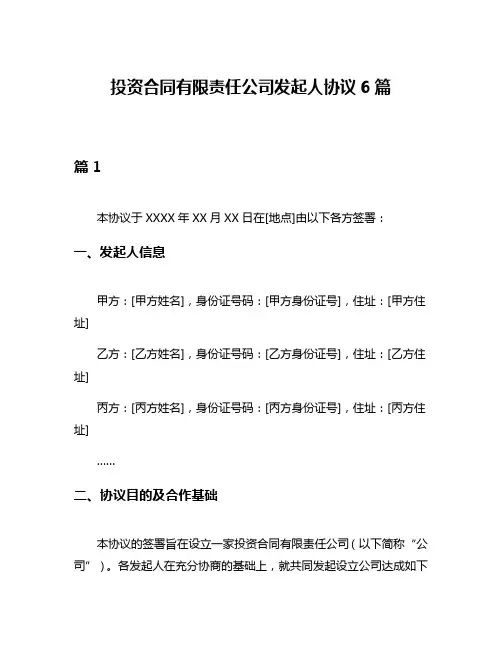 投资合同有限责任公司发起人协议 6 篇

篇 1

本协议于 XXXX 年 XX 月 XX 日在[地点]由以下各方签署：

一、发起人信息

甲方：[甲方姓名]，身份证号码：[甲方身份证号]，住址：[甲方住址]

乙方：[乙方姓名]，身份证号码：[乙方身份证号]，住址：[乙方住址]

丙方：[丙方姓名]，身份证号码：[丙方身份证号]，住址：[丙方住址]

......

二、协议目的及合作基础

本协议的签署旨在设立一家投资合同有限责任公司（以下简称“公司”）。各发起人在充分协商的基础上，就共同发起设立公司达成如下